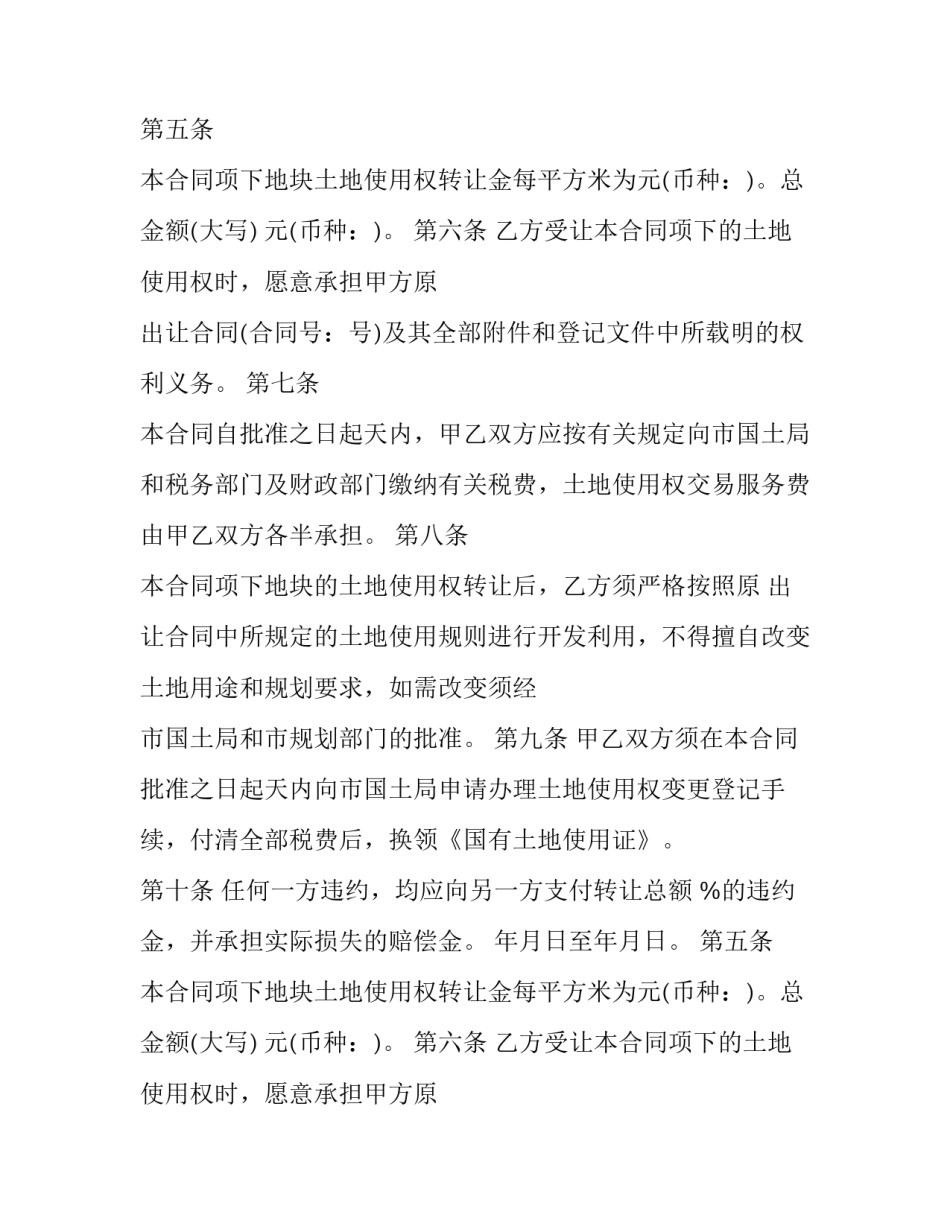 第五条

本合同项下地块土地使用权转让金每平方米为元(币种：)。总金额(大写) 元(币种：)。 第六条 乙方受让本合同项下的土地使用权时，愿意承担甲方原

出让合同(合同号：号)及其全部附件和登记文件中所载明的权利义务。 第七条

本合同自批准之日起天内，甲乙双方应按有关规定向市国土局和税务部门及财政部门缴纳有关税费，土地使用权交易服务费由甲乙双方各半承担。 第八条

本合同项下地块的土地使用权转让后，乙方须严格按照原 出让合同中所规定的土地使用规则进行开发利用，不得擅自改变土地用途和规划要求，如需改变须经

市国土局和市规划部门的批准。 第九条 甲乙双方须在本合同批准之日起天内向市国土局申请办理土地使用权变更登记手续，付清全部税费后，换领《国有土地使用证》。

第十条 任何一方违约，均应向另一方支付转让总额 %的违约金，并承担实际损失的赔偿金。 年月日至年月日。 第五条

本合同项下地块土地使用权转让金每平方米为元(币种：)。总金额(大写) 元(币种：)。 第六条 乙方受让本合同项下的土地使用权时，愿意承担甲方原